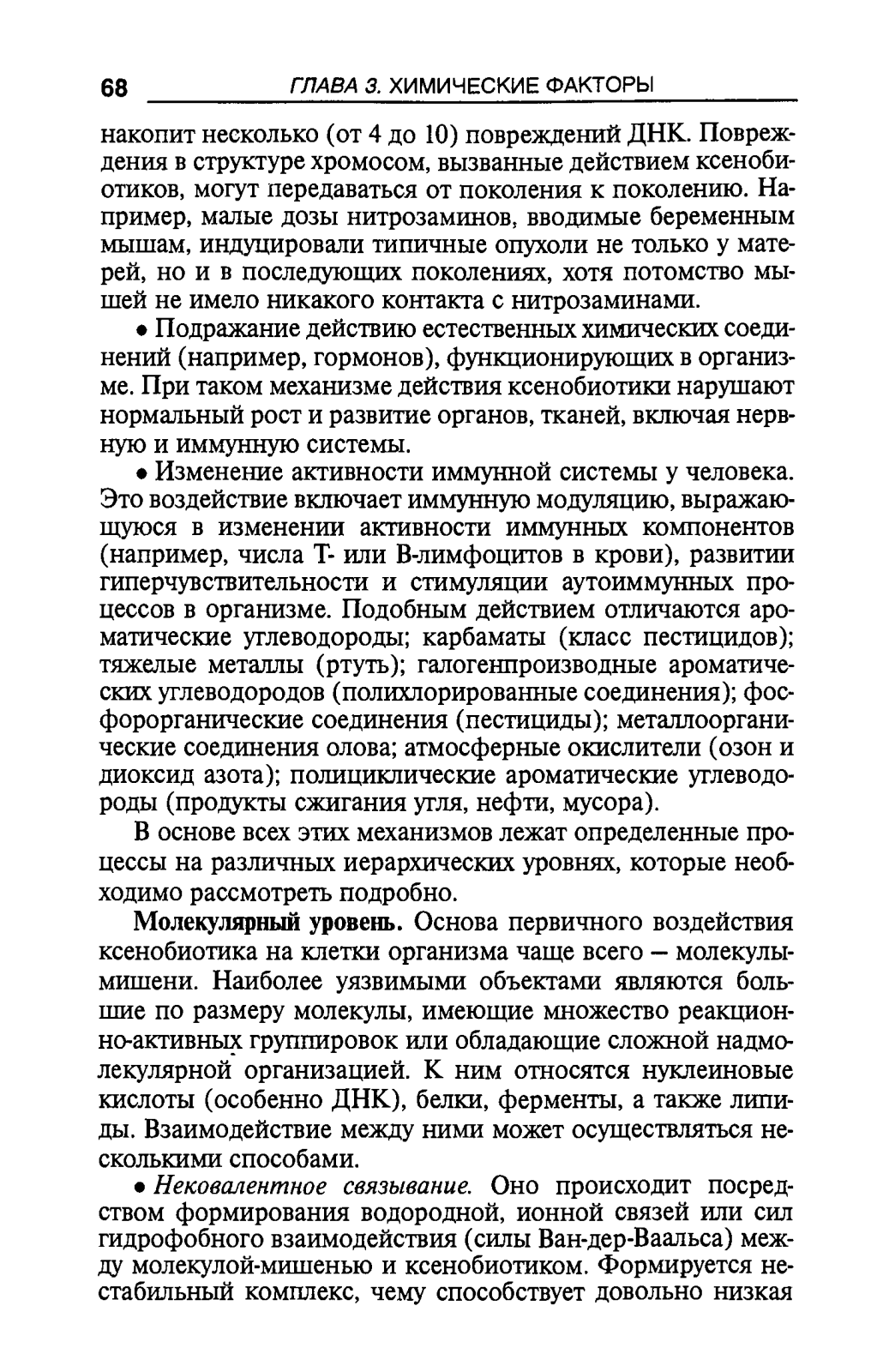 68 ГЛАВА 3. ХИМИЧЕСКИЕ ФАКТОРЫ

накопит несколько (от 4 до 10) повреждений ДНК. Повреждения в структуре хромосом, вызванные действием ксенобиотиков, могут передаваться от поколения к поколению. Например, малые дозы нитрозаминов, вводимые беременным мышам, индуцировали типичные опухоли не только у матерей, но и в последующих поколениях, хотя потомство мышей не имело никакого контакта с нитрозаминами.

• Подражание действию естественных химических соединений (например, гормонов), функционирующих в организме. При таком механизме действия ксенобиотики нарушают нормальный рост и развитие органов, тканей, включая нервную и иммунную системы.

• Изменение активности иммунной системы у человека. Это воздействие включает иммунную модуляцию, выражающуюся в изменении активности иммунных компонентов (например, числа Т- или В-лимфоцитов в крови), развитии гиперчувствительности и стимуляции аутоиммунных процессов в организме. Подобным действием отличаются ароматические углеводороды; карбаматы (класс пестицидов); тяжелые металлы (ртуть); галогенпроизводные ароматических углеводородов (полихлорированные соединения); фосфорорганические соединения (пестициды); металлоорганические соединения олова; атмосферные окислители (озон и диоксид азота); полициклические ароматические углеводороды (продукты сжигания угля, нефти, мусора).

В основе всех этих механизмов лежат определенные процессы на различных иерархических уровнях, которые необходимо рассмотреть подробно.

Молекулярный уровень. Основа первичного воздействия ксенобиотика на клетки организма чаще всего — молекулы-мишени. Наиболее уязвимыми объектами являются большие по размеру молекулы, имеющие множество реакционно-активных группировок или обладающие сложной надмолекулярной организацией. К ним относятся нуклеиновые кислоты (особенно ДНК), белки, ферменты, а также липиды. Взаимодействие между ними может осуществляться несколькими способами.

• Нековалентное связывание. Оно происходит посредством формирования водородной, ионной связей или сил гидрофобного взаимодействия (силы Ван-дер-Ваальса) между молекулой-мишенью и ксенобиотиком. Формируется нестабильный комплекс, чему способствует довольно низкая